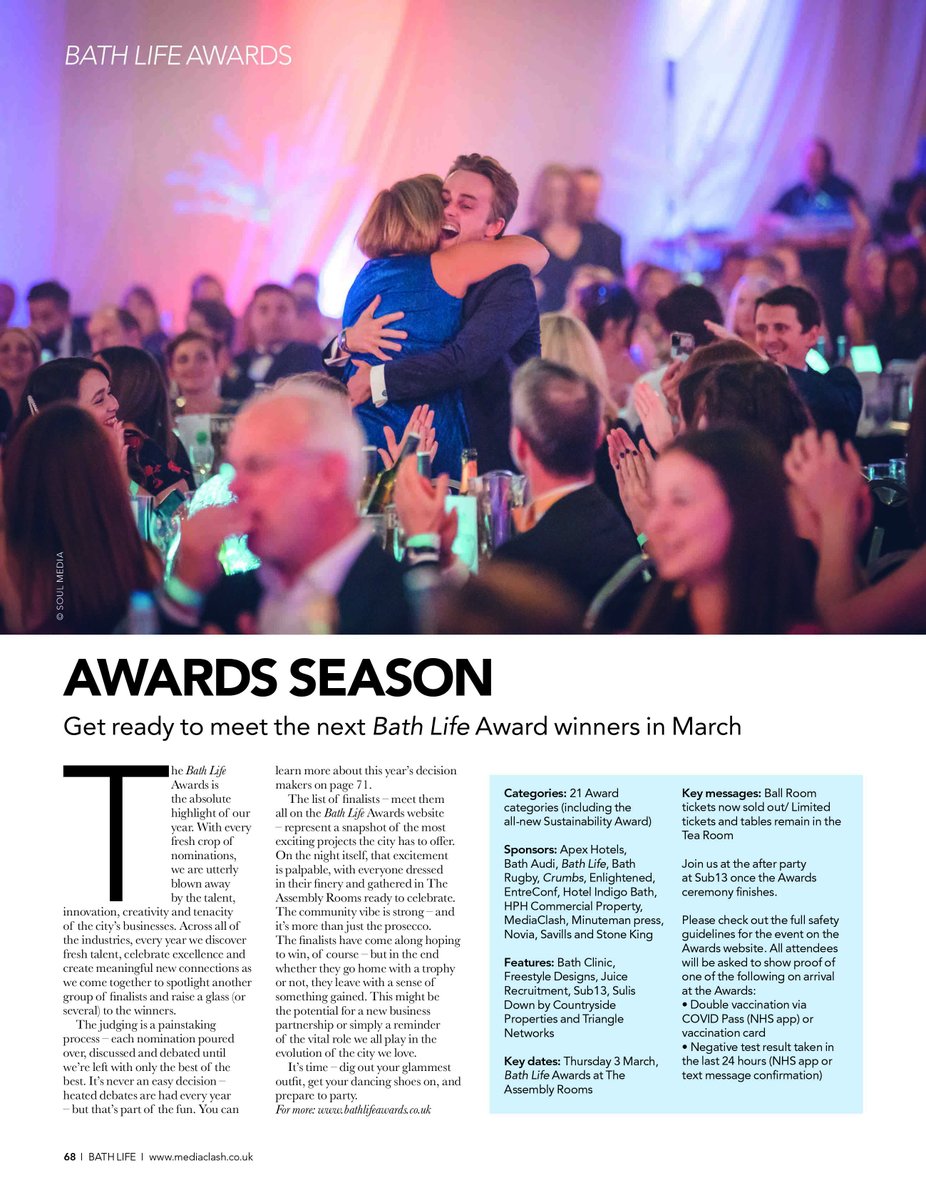 BATH LIFE AWARDS

© SOUL MEDIA

AWARDS SEASON

Get ready to meet the next Bath Life Award winners in March

The Bath Life Awards is the absolute highlight of our year. With every fresh crop of nominations, we are utterly blown away by the talent, innovation, creativity and tenacity of the city's businesses. Across all of the industries, every year we discover fresh talent, celebrate excellence and create meaningful new connections as we come together to spotlight another group of finalists and raise a glass (or several) to the winners.

The judging is a painstaking process – each nomination poured over, discussed and debated until we're left with only the best of the best. It's never an easy decision – heated debates are had every year – but that's part of the fun. You can learn more about this year's decision makers on page 71.

The list of finalists – meet them all on the Bath Life Awards website – represent a snapshot of the most exciting projects the city has to offer. On the night itself, that excitement is palpable, with everyone dressed in their finery and gathered in The Assembly Rooms ready to celebrate. The community vibe is strong – and it's more than just the prosecco. The finalists have come along hoping to win, of course – but in the end whether they go home with a trophy or not, they leave with a sense of something gained. This might be the potential for a new business partnership or simply a reminder of the vital role we all play in the evolution of the city we love.

It's time – dig out your glammest outfit, get your dancing shoes on, and prepare to party.
For more: www.bathlifeawards.co.uk

Categories: 21 Award categories (including the all-new Sustainability Award)

Sponsors: Apex Hotels, Bath Audi, Bath Life, Bath Rugby, Crumbs, Enlightened, EntreConf, Hotel Indigo Bath, HPH Commercial Property, MediaClash, Minuteman press, Novia, Savills and Stone King

Features: Bath Clinic, Freestyle Designs, Juice Recruitment, Sub13, Sulis Down by Countryside Properties and Triangle Networks

Key dates: Thursday 3 March, Bath Life Awards at The Assembly Rooms

Key messages: Ball Room tickets now sold out/ Limited tickets and tables remain in the Tea Room

Join us at the after party at Sub13 once the Awards ceremony finishes.

Please check out the full safety guidelines for the event on the Awards website. All attendees will be asked to show proof of one of the following on arrival at the Awards:
• Double vaccination via COVID Pass (NHS app) or vaccination card
• Negative test result taken in the last 24 hours (NHS app or text message confirmation)

68 | BATH LIFE | www.mediaclash.co.uk